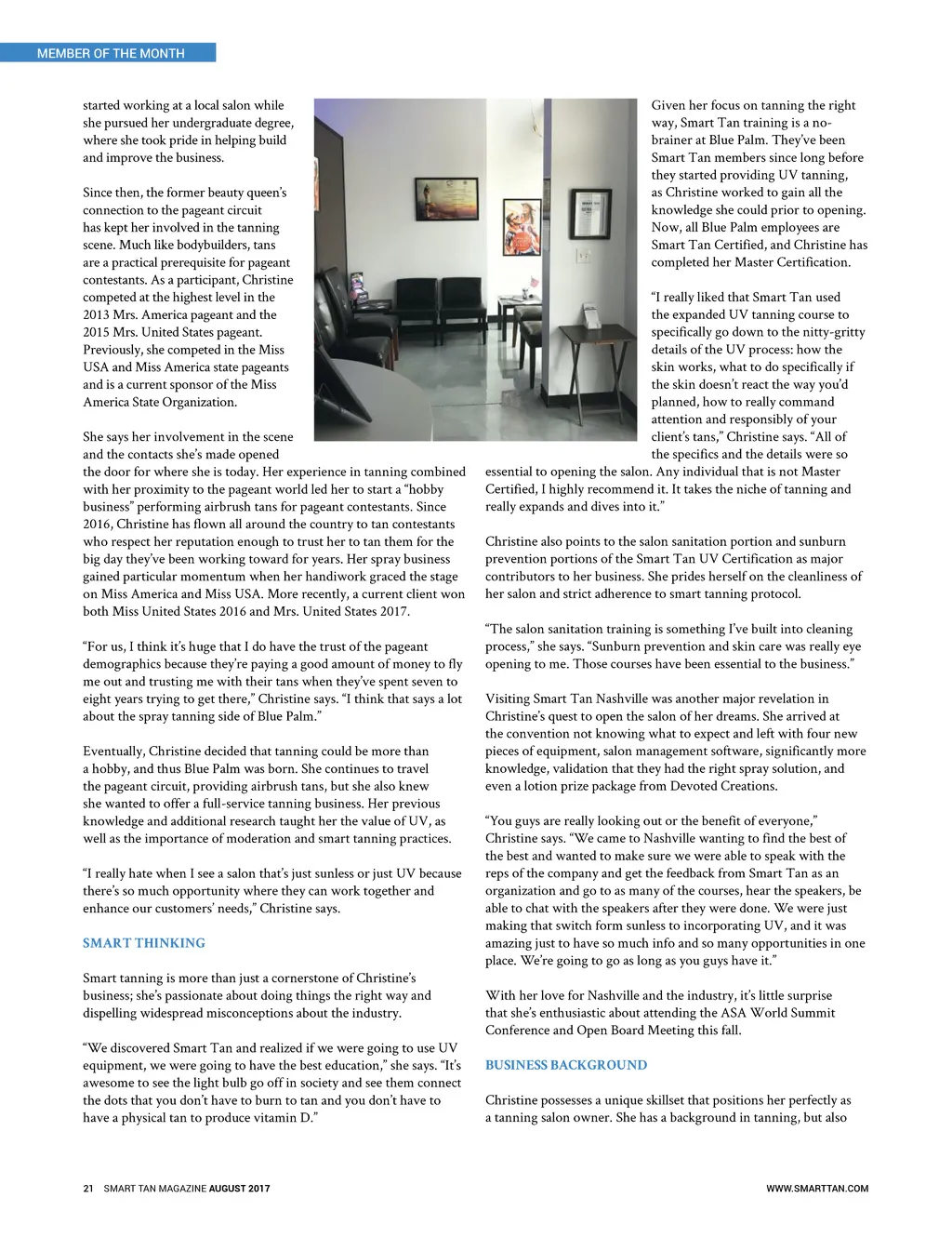 MEMBER OF THE MONTH

started working at a local salon while she pursued her undergraduate degree, where she took pride in helping build and improve the business.

Since then, the former beauty queen's connection to the pageant circuit has kept her involved in the tanning scene. Much like bodybuilders, tans are a practical prerequisite for pageant contestants. As a participant, Christine competed at the highest level in the 2013 Mrs. America pageant and the 2015 Mrs. United States pageant. Previously, she competed in the Miss USA and Miss America state pageants and is a current sponsor of the Miss America State Organization.

She says her involvement in the scene and the contacts she's made opened the door for where she is today. Her experience in tanning combined with her proximity to the pageant world led her to start a "hobby business" performing airbrush tans for pageant contestants. Since 2016, Christine has flown all around the country to tan contestants who respect her reputation enough to trust her to tan them for the big day they've been working toward for years. Her spray business gained particular momentum when her handiwork graced the stage on Miss America and Miss USA. More recently, a current client won both Miss United States 2016 and Mrs. United States 2017.

"For us, I think it's huge that I do have the trust of the pageant demographics because they're paying a good amount of money to fly me out and trusting me with their tans when they've spent seven to eight years trying to get there," Christine says. "I think that says a lot about the spray tanning side of Blue Palm."

Eventually, Christine decided that tanning could be more than a hobby, and thus Blue Palm was born. She continues to travel the pageant circuit, providing airbrush tans, but she also knew she wanted to offer a full-service tanning business. Her previous knowledge and additional research taught her the value of UV, as well as the importance of moderation and smart tanning practices.

"I really hate when I see a salon that's just sunless or just UV because there's so much opportunity where they can work together and enhance our customers' needs," Christine says.

SMART THINKING

Smart tanning is more than just a cornerstone of Christine's business; she's passionate about doing things the right way and dispelling widespread misconceptions about the industry.

"We discovered Smart Tan and realized if we were going to use UV equipment, we were going to have the best education," she says. "It's awesome to see the light bulb go off in society and see them connect the dots that you don't have to burn to tan and you don't have to have a physical tan to produce vitamin D."

Given her focus on tanning the right way, Smart Tan training is a no-brainer at Blue Palm. They've been Smart Tan members since long before they started providing UV tanning, as Christine worked to gain all the knowledge she could prior to opening. Now, all Blue Palm employees are Smart Tan Certified, and Christine has completed her Master Certification.

"I really liked that Smart Tan used the expanded UV tanning course to specifically go down to the nitty-gritty details of the UV process: how the skin works, what to do specifically if the skin doesn't react the way you'd planned, how to really command attention and responsibly of your client's tans," Christine says. "All of the specifics and the details were so essential to opening the salon. Any individual that is not Master Certified, I highly recommend it. It takes the niche of tanning and really expands and dives into it."

Christine also points to the salon sanitation portion and sunburn prevention portions of the Smart Tan UV Certification as major contributors to her business. She prides herself on the cleanliness of her salon and strict adherence to smart tanning protocol.

"The salon sanitation training is something I've built into cleaning process," she says. "Sunburn prevention and skin care was really eye opening to me. Those courses have been essential to the business."

Visiting Smart Tan Nashville was another major revelation in Christine's quest to open the salon of her dreams. She arrived at the convention not knowing what to expect and left with four new pieces of equipment, salon management software, significantly more knowledge, validation that they had the right spray solution, and even a lotion prize package from Devoted Creations.

"You guys are really looking out or the benefit of everyone," Christine says. "We came to Nashville wanting to find the best of the best and wanted to make sure we were able to speak with the reps of the company and get the feedback from Smart Tan as an organization and go to as many of the courses, hear the speakers, be able to chat with the speakers after they were done. We were just making that switch form sunless to incorporating UV, and it was amazing just to have so much info and so many opportunities in one place. We're going to go as long as you guys have it."

With her love for Nashville and the industry, it's little surprise that she's enthusiastic about attending the ASA World Summit Conference and Open Board Meeting this fall.

BUSINESS BACKGROUND

Christine possesses a unique skillset that positions her perfectly as a tanning salon owner. She has a background in tanning, but also

21 SMART TAN MAGAZINE AUGUST 2017

WWW.SMARTTAN.COM